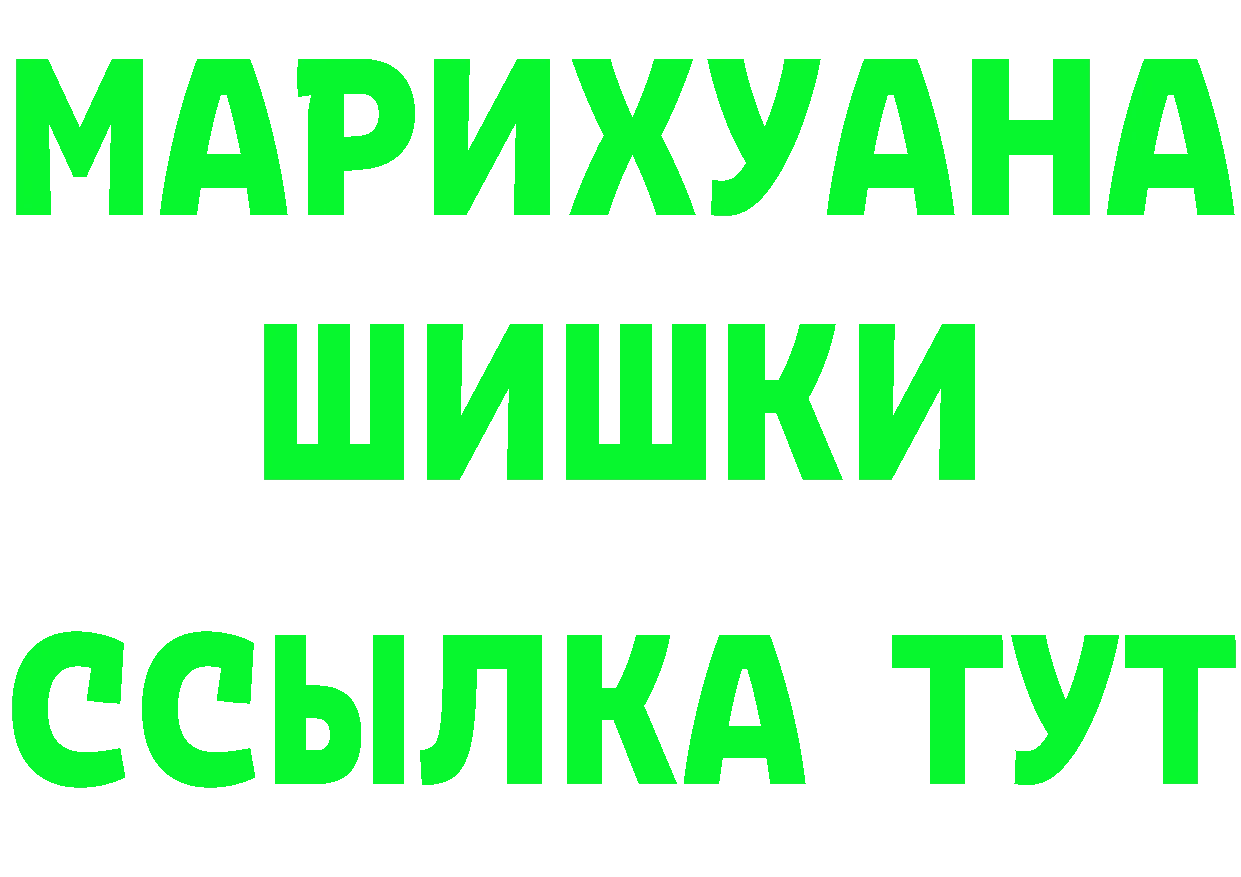 МАРИХУАНА
ШИШКИ
ССЫЛКА ТУТ